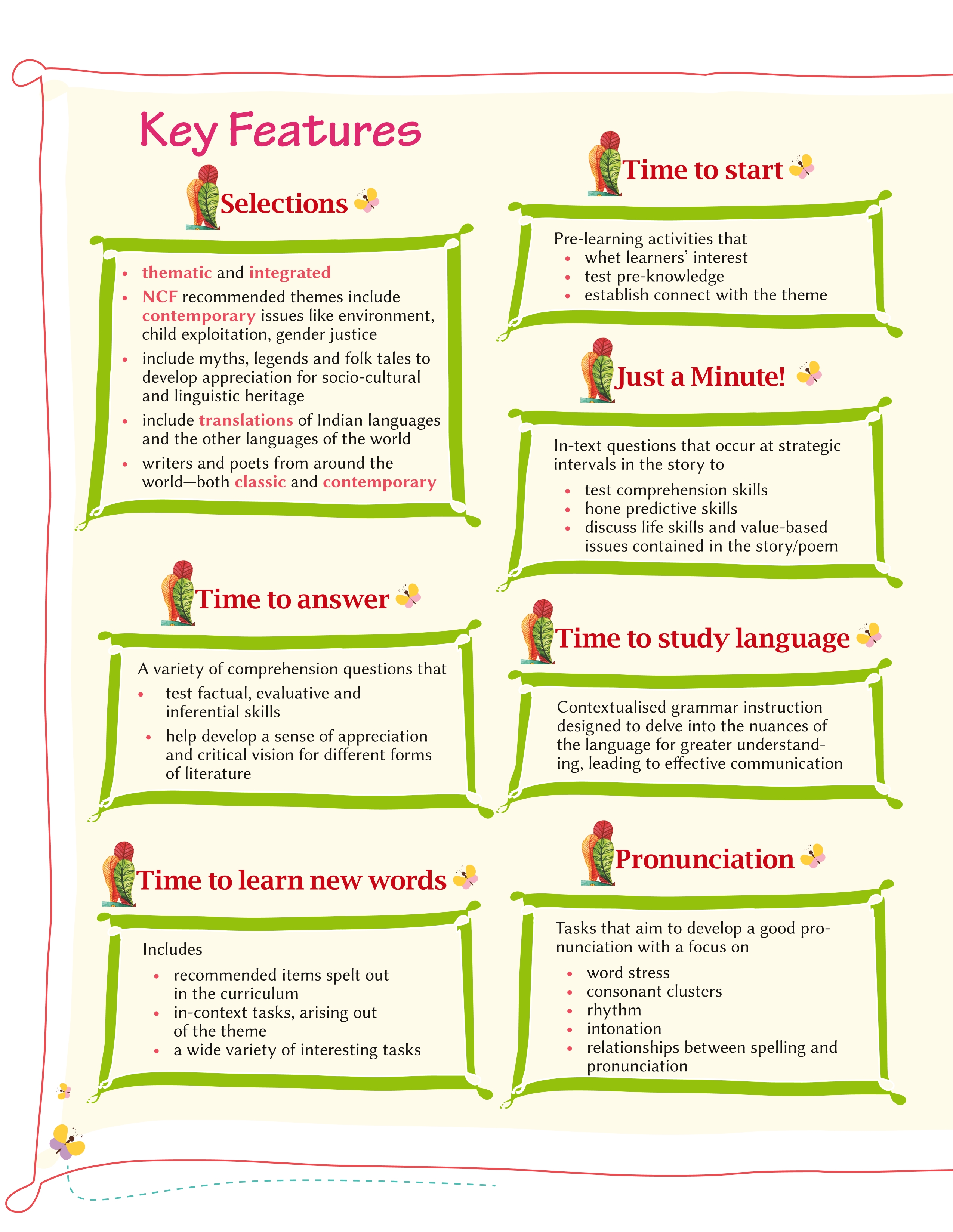 Key Features

Selections

• thematic and integrated
• NCF recommended themes include contemporary issues like environment, child exploitation, gender justice
• include myths, legends and folk tales to develop appreciation for socio-cultural and linguistic heritage
• include translations of Indian languages and the other languages of the world
• writers and poets from around the world—both classic and contemporary

Time to answer

A variety of comprehension questions that
• test factual, evaluative and inferential skills
• help develop a sense of appreciation and critical vision for different forms of literature

Time to learn new words

Includes
• recommended items spelt out in the curriculum
• in-context tasks, arising out of the theme
• a wide variety of interesting tasks

Time to start

Pre-learning activities that
• whet learners' interest
• test pre-knowledge
• establish connect with the theme

Just a Minute!

In-text questions that occur at strategic intervals in the story to
• test comprehension skills
• hone predictive skills
• discuss life skills and value-based issues contained in the story/poem

Time to study language

Contextualised grammar instruction designed to delve into the nuances of the language for greater understanding, leading to effective communication

Pronunciation

Tasks that aim to develop a good pronunciation with a focus on
• word stress
• consonant clusters
• rhythm
• intonation
• relationships between spelling and pronunciation